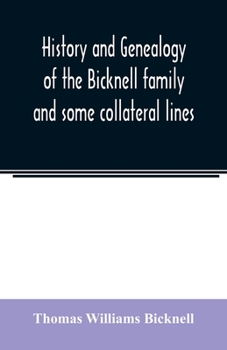 History and Genealogy of the Bicknell family and some collateral lines

Thomas Williams Bicknell